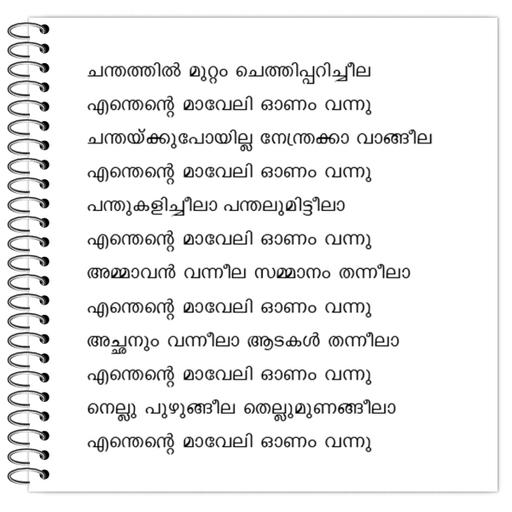 ചന്തത്തിൽ മുറ്റം ചെത്തിപ്പറിച്ചീല

എന്തെന്റെ മാവേലി ഓണം വന്നു

ചന്തയ്ക്കുപോയില്ല നേന്ത്രക്കാ വാങ്ങീല

എന്തെന്റെ മാവേലി ഓണം വന്നു

പന്തുകളിച്ചീലാ പന്തലുമിട്ടീലാ

എന്തെന്റെ മാവേലി ഓണം വന്നു

അമ്മാവൻ വന്നീല സമ്മാനം തന്നീലാ

എന്തെന്റെ മാവേലി ഓണം വന്നു

അച്ഛനും വന്നീലാ ആടകൾ തന്നീലാ

എന്തെന്റെ മാവേലി ഓണം വന്നു

നെല്ലു പുഴുങ്ങീല തെല്ലുമുണങ്ങീലാ

എന്തെന്റെ മാവേലി ഓണം വന്നു